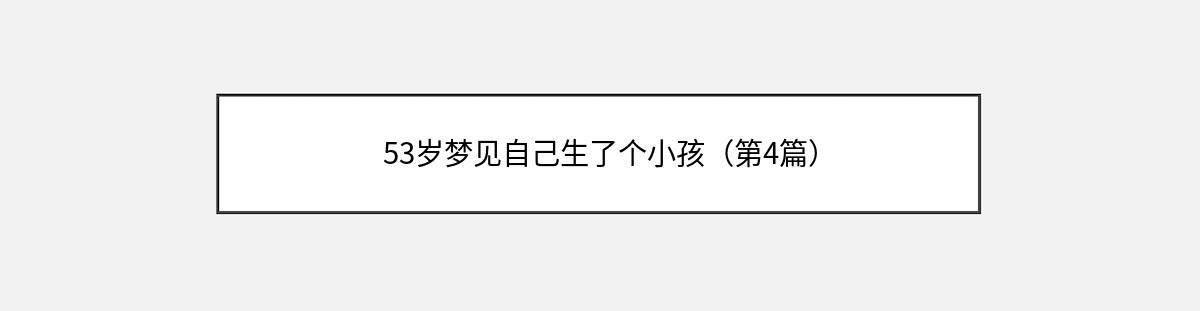 53岁梦见自己生了个小孩（第4篇）